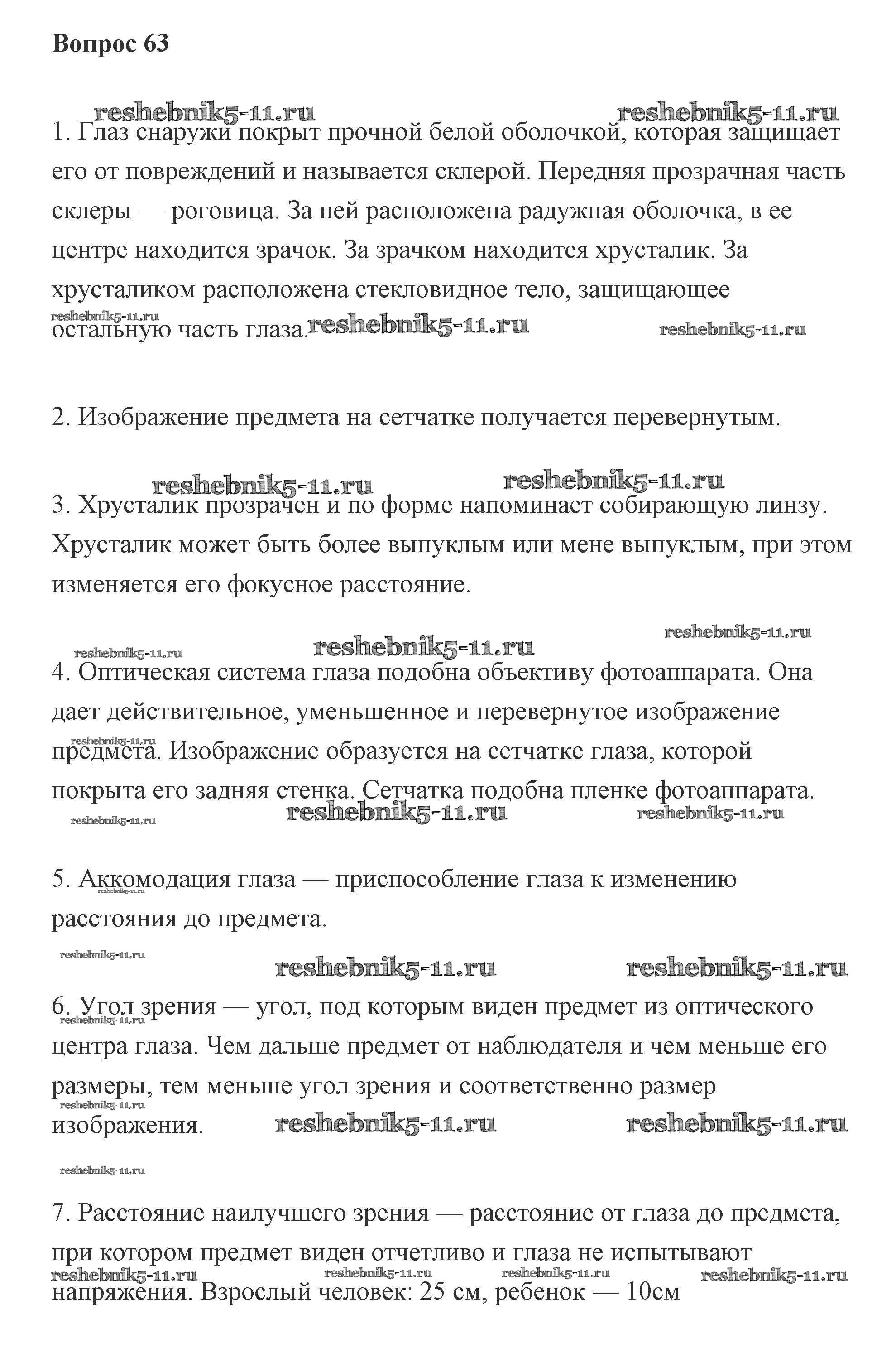 Вопрос 63

reshebnik5-11.ru reshebnik5-11.ru

1. Глаз снаружи покрыт прочной белой оболочкой, которая защищает его от повреждений и называется склерой. Передняя прозрачная часть склеры — роговица. За ней расположена радужная оболочка, в ее центре находится зрачок. За зрачком находится хрусталик. За хрусталиком расположена стекловидное тело, защищающее остальную часть глаза.

reshebnik5-11.ru reshebnik5-11.ru reshebnik5-11.ru

2. Изображение предмета на сетчатке получается перевернутым.

reshebnik5-11.ru reshebnik5-11.ru

3. Хрусталик прозрачен и по форме напоминает собирающую линзу. Хрусталик может быть более выпуклым или мене выпуклым, при этом изменяется его фокусное расстояние.

reshebnik5-11.ru reshebnik5-11.ru reshebnik5-11.ru

4. Оптическая система глаза подобна объективу фотоаппарата. Она дает действительное, уменьшенное и перевернутое изображение предмета. Изображение образуется на сетчатке глаза, которой покрыта его задняя стенка. Сетчатка подобна пленке фотоаппарата.

reshebnik5-11.ru reshebnik5-11.ru reshebnik5-11.ru reshebnik5-11.ru

5. Аккомодация глаза — приспособление глаза к изменению расстояния до предмета.

reshebnik5-11.ru reshebnik5-11.ru reshebnik5-11.ru reshebnik5-11.ru

6. Угол зрения — угол, под которым виден предмет из оптического центра глаза. Чем дальше предмет от наблюдателя и чем меньше его размеры, тем меньше угол зрения и соответственно размер изображения.

reshebnik5-11.ru reshebnik5-11.ru reshebnik5-11.ru reshebnik5-11.ru reshebnik5-11.ru

7. Расстояние наилучшего зрения — расстояние от глаза до предмета, при котором предмет виден отчетливо и глаза не испытывают напряжения. Взрослый человек: 25 см, ребенок — 10см

reshebnik5-11.ru reshebnik5-11.ru reshebnik5-11.ru reshebnik5-11.ru